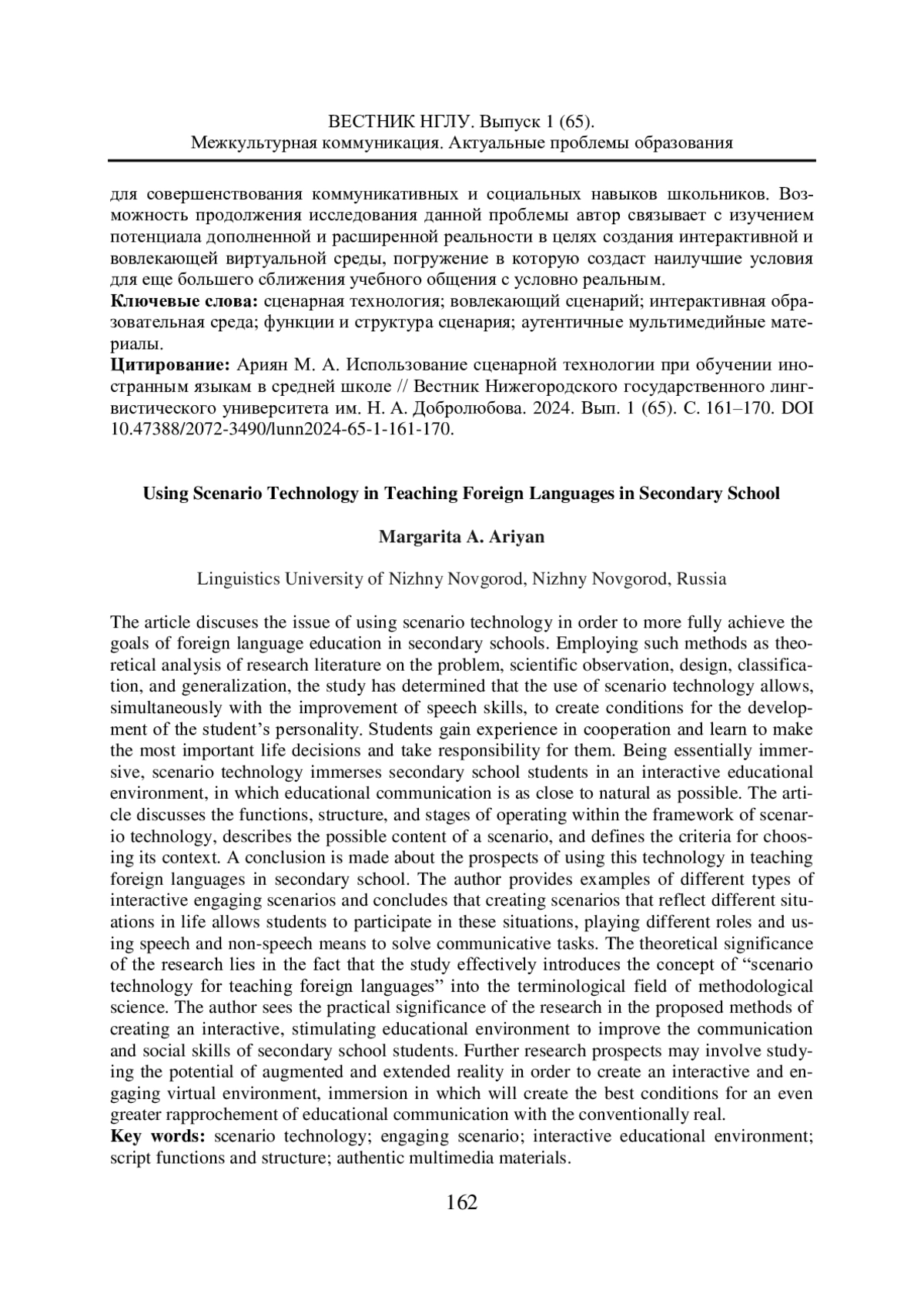 ВЕСТНИК НГЛУ. Выпуск 1 (65).
Межкультурная коммуникация. Актуальные проблемы образования

для совершенствования коммуникативных и социальных навыков школьников. Возможность продолжения исследования данной проблемы автор связывает с изучением потенциала дополненной и расширенной реальности в целях создания интерактивной и вовлекающей виртуальной среды, погружение в которую создаст наилучшие условия для еще большего сближения учебного общения с условно реальным.
**Ключевые слова:** сценарная технология; вовлекающий сценарий; интерактивная образовательная среда; функции и структура сценария; аутентичные мультимедийные материалы.
**Цитирование:** Ариян М. А. Использование сценарной технологии при обучении иностранным языкам в средней школе // Вестник Нижегородского государственного лингвистического университета им. Н. А. Добролюбова. 2024. Вып. 1 (65). С. 161–170. DOI 10.47388/2072-3490/lunn2024-65-1-161-170.

**Using Scenario Technology in Teaching Foreign Languages in Secondary School**

**Margarita A. Ariyan**

Linguistics University of Nizhny Novgorod, Nizhny Novgorod, Russia

The article discuses the issue of using scenario technology in order to more fully achieve the goals of foreign language education in secondary schools. Employing such methods as theoretical analysis of research literature on the problem, scientific observation, design, classification, and generalization, the study has determined that the use of scenario technology allows, simultaneously with the improvement of speech skills, to create conditions for the development of the student's personality. Students gain experience in cooperation and learn to make the most important life decisions and take responsibility for them. Being essentially immersive, scenario technology immerses secondary school students in an interactive educational environment, in which educational communication is as close to natural as possible. The article discusses the functions, structure, and stages of operating within the framework of scenario technology, describes the possible content of a scenario, and defines the criteria for choosing its context. A conclusion is made about the prospects of using this technology in teaching foreign languages in secondary school. The author provides examples of different types of interactive engaging scenarios and concludes that creating scenarios that reflect different situations in life allows students to participate in these situations, playing different roles and using speech and non-speech means to solve communicative tasks. The theoretical significance of the research lies in the fact that the study effectively introduces the concept of "scenario technology for teaching foreign languages" into the terminological field of methodological science. The author sees the practical significance of the research in the proposed methods of creating an interactive, stimulating educational environment to improve the communication and social skills of secondary school students. Further research prospects may involve studying the potential of augmented and extended reality in order to create an interactive and engaging virtual environment, immersion in which will create the best conditions for an even greater rapprochement of educational communication with the conventionally real.
**Key words:** scenario technology; engaging scenario; interactive educational environment; script functions and structure; authentic multimedia materials.

162